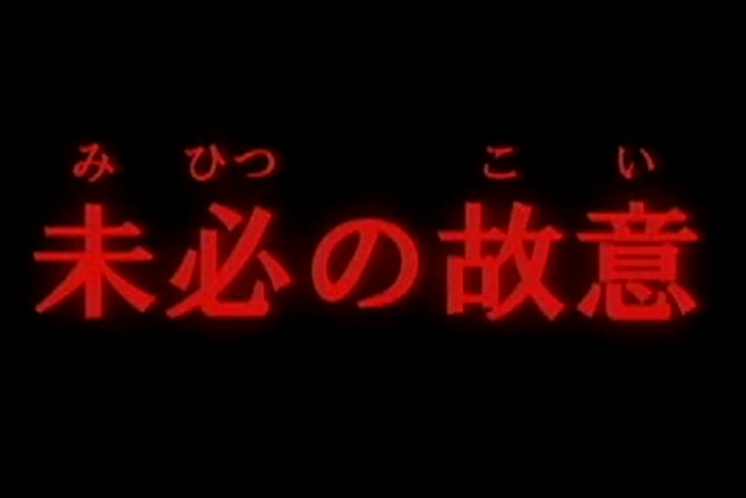 みひつ　こい
未必の故意